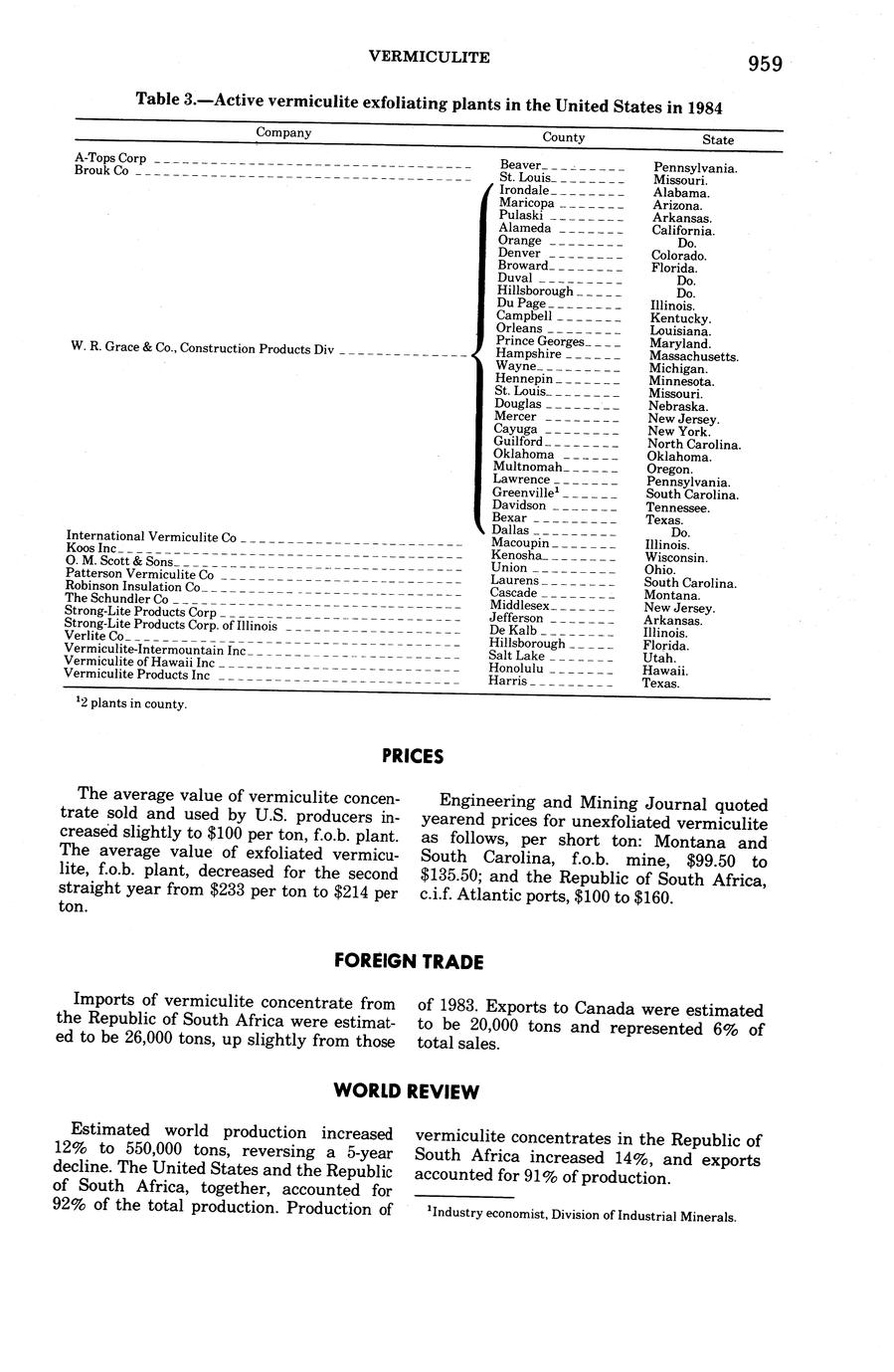 VERMICULITE

959

Table 3.—Active vermiculite exfoliating plants in the United States in 1984

| Company | County | State |
|---|---|---|
| A-Tops Corp | Beaver | Pennsylvania. |
| Brouk Co | St. Louis | Missouri. |
| W. R. Grace & Co., Construction Products Div | Irondale | Alabama. |
| | Maricopa | Arizona. |
| | Pulaski | Arkansas. |
| | Alameda | California. |
| | Orange | Do. |
| | Denver | Colorado. |
| | Broward | Florida. |
| | Duval | Do. |
| | Hillsborough | Do. |
| | Du Page | Illinois. |
| | Campbell | Kentucky. |
| | Orleans | Louisiana. |
| | Prince Georges | Maryland. |
| | Hampshire | Massachusetts. |
| | Wayne | Michigan. |
| | Hennepin | Minnesota. |
| | St. Louis | Missouri. |
| | Douglas | Nebraska. |
| | Mercer | New Jersey. |
| | Cayuga | New York. |
| | Guilford | North Carolina. |
| | Oklahoma | Oklahoma. |
| | Multnomah | Oregon. |
| | Lawrence | Pennsylvania. |
| | Greenville$^1$ | South Carolina. |
| | Davidson | Tennessee. |
| | Bexar | Texas. |
| | Dallas | Do. |
| International Vermiculite Co | Macoupin | Illinois. |
| Koos Inc | Kenosha | Wisconsin. |
| O. M. Scott & Sons | Union | Ohio. |
| Patterson Vermiculite Co | Laurens | South Carolina. |
| Robinson Insulation Co | Cascade | Montana. |
| The Schundler Co | Middlesex | New Jersey. |
| Strong-Lite Products Corp | Jefferson | Arkansas. |
| Strong-Lite Products Corp. of Illinois | De Kalb | Illinois. |
| Verlite Co | Hillsborough | Florida. |
| Vermiculite-Intermountain Inc | Salt Lake | Utah. |
| Vermiculite of Hawaii Inc | Honolulu | Hawaii. |
| Vermiculite Products Inc | Harris | Texas. |

$^1$2 plants in county.

PRICES

The average value of vermiculite concentrate sold and used by U.S. producers increased slightly to $100 per ton, f.o.b. plant. The average value of exfoliated vermiculite, f.o.b. plant, decreased for the second straight year from $233 per ton to $214 per ton.

Engineering and Mining Journal quoted yearend prices for unexfoliated vermiculite as follows, per short ton: Montana and South Carolina, f.o.b. mine, $99.50 to $135.50; and the Republic of South Africa, c.i.f. Atlantic ports, $100 to $160.

FOREIGN TRADE

Imports of vermiculite concentrate from the Republic of South Africa were estimated to be 26,000 tons, up slightly from those of 1983. Exports to Canada were estimated to be 20,000 tons and represented 6% of total sales.

WORLD REVIEW

Estimated world production increased 12% to 550,000 tons, reversing a 5-year decline. The United States and the Republic of South Africa, together, accounted for 92% of the total production. Production of vermiculite concentrates in the Republic of South Africa increased 14%, and exports accounted for 91% of production.

$^1$Industry economist, Division of Industrial Minerals.